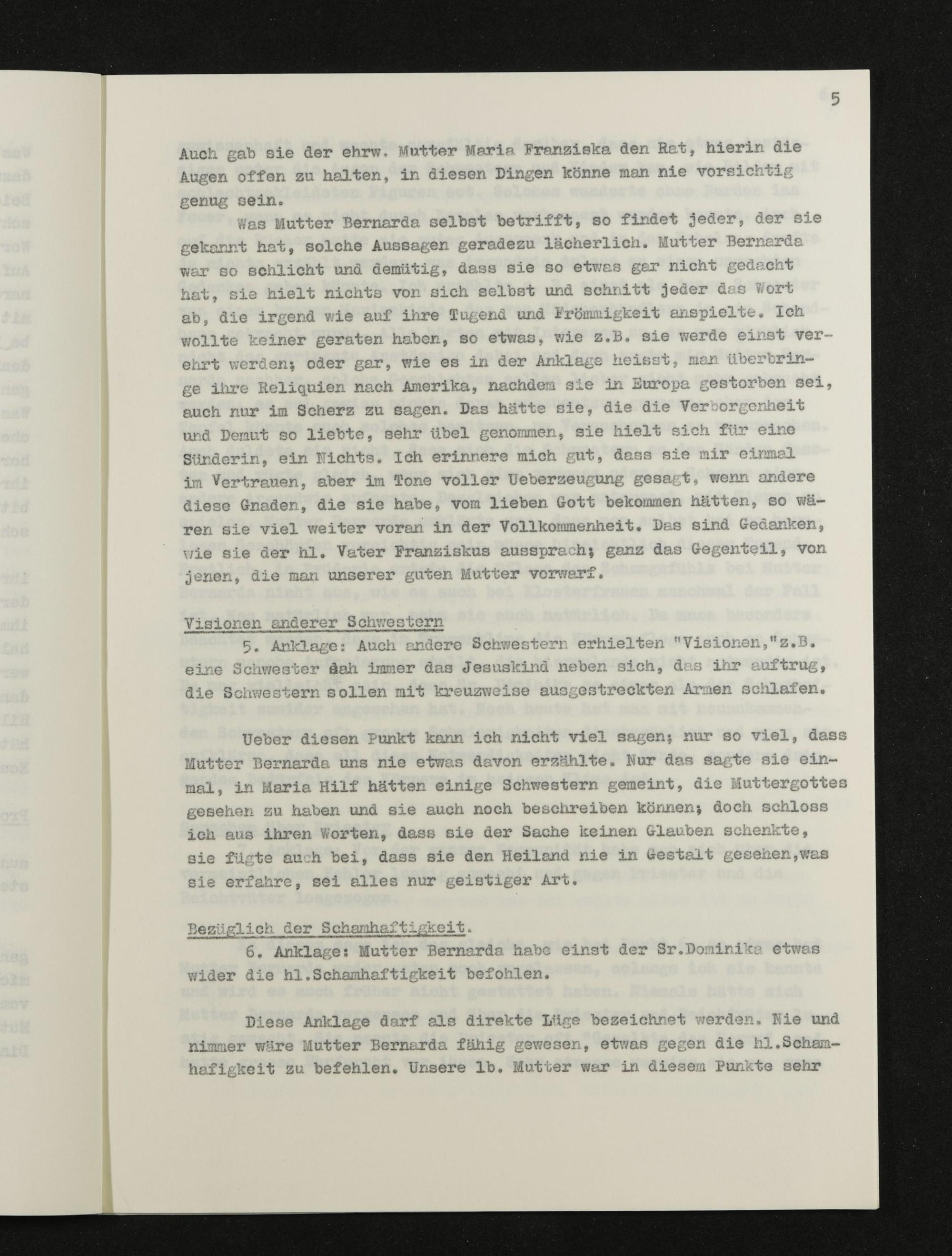 5

Auch gab sie der ehrw. Mutter Maria Franziska den Rat, hierin die Augen offen zu halten, in diesen Dingen könne man nie vorsichtig genug sein.

Was Mutter Bernarda selbst betrifft, so findet jeder, der sie gekannt hat, solche Aussagen geradezu lächerlich. Mutter Bernarda war so schlicht und demütig, dass sie so etwas gar nicht gedacht hat, sie hielt nichts von sich selbst und schnitt jeder das Wort ab, die irgend wie auf ihre Tugend und Frömmigkeit anspielte. Ich wollte keiner geraten haben, so etwas, wie z.B. sie werde einst verehrt werden; oder gar, wie es in der Anklage heisst, man überbringe ihre Reliquien nach Amerika, nachdem sie in Europa gestorben sei, auch nur im Scherz zu sagen. Das hätte sie, die die Verborgenheit und Demut so liebte, sehr übel genommen, sie hielt sich für eine Sünderin, ein Nichts. Ich erinnere mich gut, dass sie mir einmal im Vertrauen, aber im Tone voller Ueberzeugung gesagt, wenn andere diese Gnaden, die sie habe, vom lieben Gott bekommen hätten, so wären sie viel weiter voran in der Vollkommenheit. Das sind Gedanken, wie sie der hl. Vater Franziskus aussprach; ganz das Gegenteil, von jenen, die man unserer guten Mutter vorwarf.

Visionen anderer Schwestern

5. Anklage: Auch andere Schwestern erhielten "Visionen,"z.B. eine Schwester sah immer das Jesuskind neben sich, das ihr auftrug, die Schwestern sollen mit kreuzweise ausgestreckten Armen schlafen.

Ueber diesen Punkt kann ich nicht viel sagen; nur so viel, dass Mutter Bernarda uns nie etwas davon erzählte. Nur das sagte sie einmal, in Maria Hilf hätten einige Schwestern gemeint, die Muttergottes gesehen zu haben und sie auch noch beschreiben können; doch schloss ich aus ihren Worten, dass sie der Sache keinen Glauben schenkte, sie fügte auch bei, dass sie den Heiland nie in Gestalt gesehen,was sie erfahre, sei alles nur geistiger Art.

Bezüglich der Schamhaftigkeit.

6. Anklage: Mutter Bernarda habe einst der Sr.Dominika etwas wider die hl.Schamhaftigkeit befohlen.

Diese Anklage darf als direkte Lüge bezeichnet werden. Nie und nimmer wäre Mutter Bernarda fähig gewesen, etwas gegen die hl.Schamhafigkeit zu befehlen. Unsere lb. Mutter war in diesem Punkte sehr